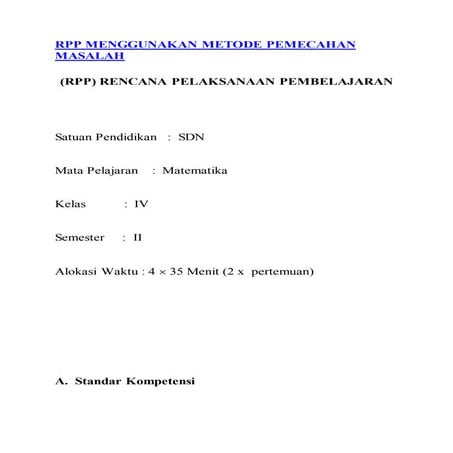 RPP MENGGUNAKAN METODE PEMECAHAN MASALAH

(RPP) RENCANA PELAKSANAAN PEMBELAJARAN

Satuan Pendidikan : SDN

Mata Pelajaran : Matematika

Kelas : IV

Semester : II

Alokasi Waktu : 4 × 35 Menit (2 x pertemuan)

A. Standar Kompetensi